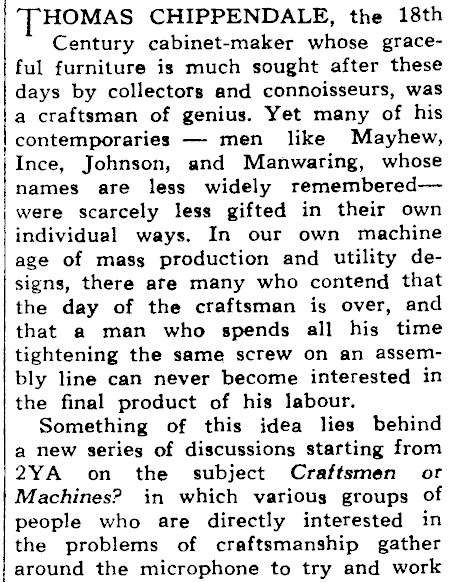 THOMAS CHIPPENDALE, the 18th Century cabinet-maker whose graceful furniture is much sought after these days by collectors and connoisseurs, was a craftsman of genius. Yet many of his contemporaries — men like Mayhew, Ince, Johnson, and Manwaring, whose names are less widely remembered— were scarcely less gifted in their own individual ways. In our own machine age of mass production and utility designs, there are many who contend that the day of the craftsman is over, and that a man who spends all his time tightening the same screw on an assembly line can never become interested in the final product of his labour.

Something of this idea lies behind a new series of discussions starting from 2YA on the subject Craftsmen or Machines? in which various groups of people who are directly interested in the problems of craftsmanship gather around the microphone to try and work